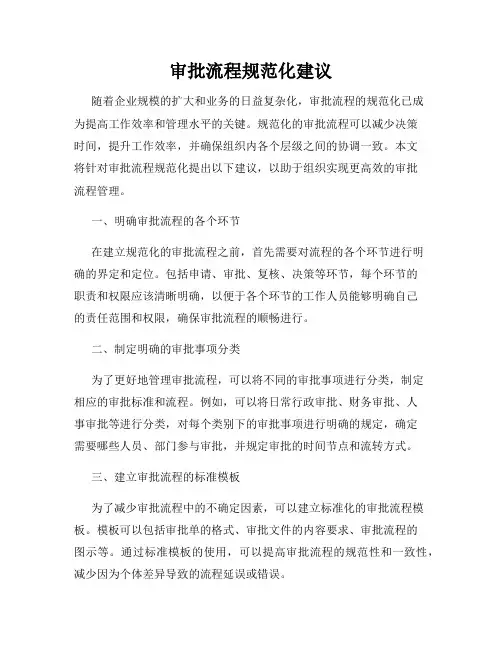 审批流程规范化建议

随着企业规模的扩大和业务的日益复杂化，审批流程的规范化已成为提高工作效率和管理水平的关键。规范化的审批流程可以减少决策时间，提升工作效率，并确保组织内各个层级之间的协调一致。本文将针对审批流程规范化提出以下建议，以助于组织实现更高效的审批流程管理。

一、明确审批流程的各个环节

在建立规范化的审批流程之前，首先需要对流程的各个环节进行明确的界定和定位。包括申请、审批、复核、决策等环节，每个环节的职责和权限应该清晰明确，以便于各个环节的工作人员能够明确自己的责任范围和权限，确保审批流程的顺畅进行。

二、制定明确的审批事项分类

为了更好地管理审批流程，可以将不同的审批事项进行分类，制定相应的审批标准和流程。例如，可以将日常行政审批、财务审批、人事审批等进行分类，对每个类别下的审批事项进行明确的规定，确定需要哪些人员、部门参与审批，并规定审批的时间节点和流转方式。

三、建立审批流程的标准模板

为了减少审批流程中的不确定因素，可以建立标准化的审批流程模板。模板可以包括审批单的格式、审批文件的内容要求、审批流程的图示等。通过标准模板的使用，可以提高审批流程的规范性和一致性，减少因为个体差异导致的流程延误或错误。